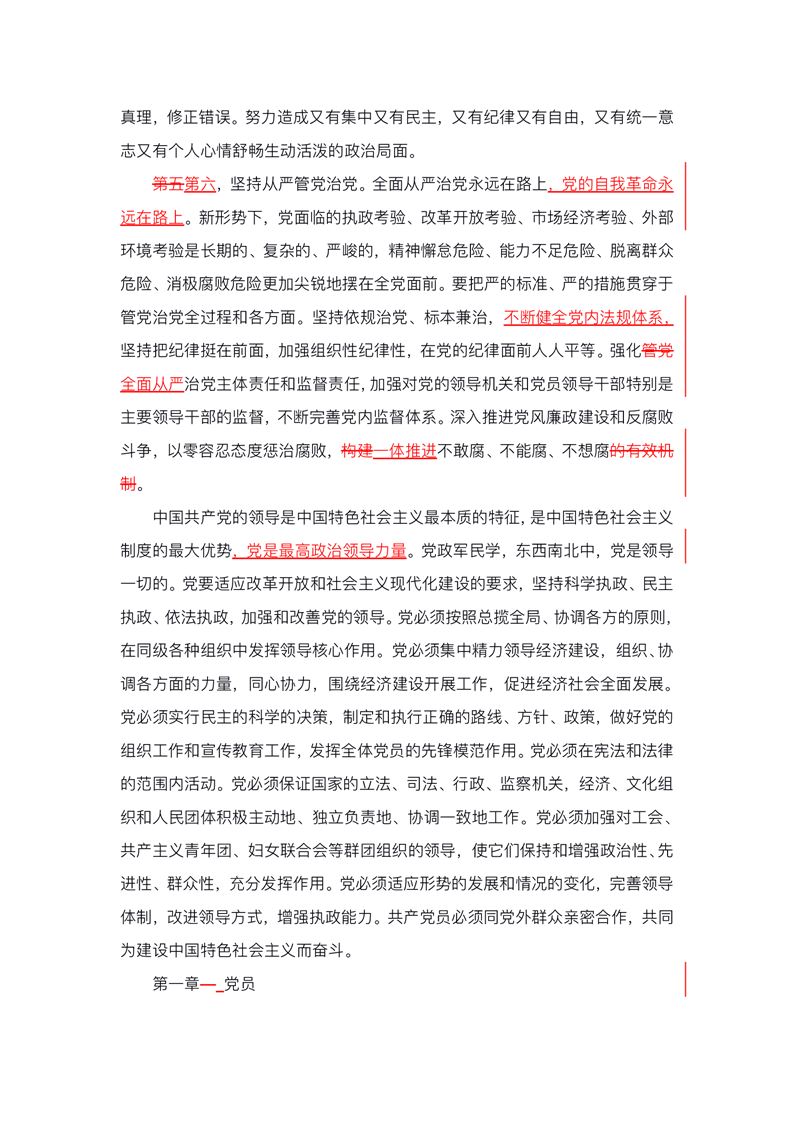 真理，修正错误。努力造成又有集中又有民主，又有纪律又有自由，又有统一意志又有个人心情舒畅生动活泼的政治局面。

第五第六，坚持从严管党治党。全面从严治党永远在路上，党的自我革命永远在路上。新形势下，党面临的执政考验、改革开放考验、市场经济考验、外部环境考验是长期的、复杂的、严峻的，精神懈怠危险、能力不足危险、脱离群众危险、消极腐败危险更加尖锐地摆在全党面前。要把严的标准、严的措施贯穿于管党治党全过程和各方面。坚持依规治党、标本兼治，不断健全党内法规体系，坚持把纪律挺在前面，加强组织性纪律性，在党的纪律面前人人平等。强化管党全面从严治党主体责任和监督责任，加强对党的领导机关和党员领导干部特别是主要领导干部的监督，不断完善党内监督体系。深入推进党风廉政建设和反腐败斗争，以零容忍态度惩治腐败，构建一体推进不敢腐、不能腐、不想腐的有效机制。

中国共产党的领导是中国特色社会主义最本质的特征，是中国特色社会主义制度的最大优势，党是最高政治领导力量。党政军民学，东西南北中，党是领导一切的。党要适应改革开放和社会主义现代化建设的要求，坚持科学执政、民主执政、依法执政，加强和改善党的领导。党必须按照总揽全局、协调各方的原则，在同级各种组织中发挥领导核心作用。党必须集中精力领导经济建设，组织、协调各方面的力量，同心协力，围绕经济建设开展工作，促进经济社会全面发展。党必须实行民主的科学的决策，制定和执行正确的路线、方针、政策，做好党的组织工作和宣传教育工作，发挥全体党员的先锋模范作用。党必须在宪法和法律的范围内活动。党必须保证国家的立法、司法、行政、监察机关，经济、文化组织和人民团体积极主动地、独立负责地、协调一致地工作。党必须加强对工会、共产主义青年团、妇女联合会等群团组织的领导，使它们保持和增强政治性、先进性、群众性，充分发挥作用。党必须适应形势的发展和情况的变化，完善领导体制，改进领导方式，增强执政能力。共产党员必须同党外群众亲密合作，共同为建设中国特色社会主义而奋斗。

第一章— 党员